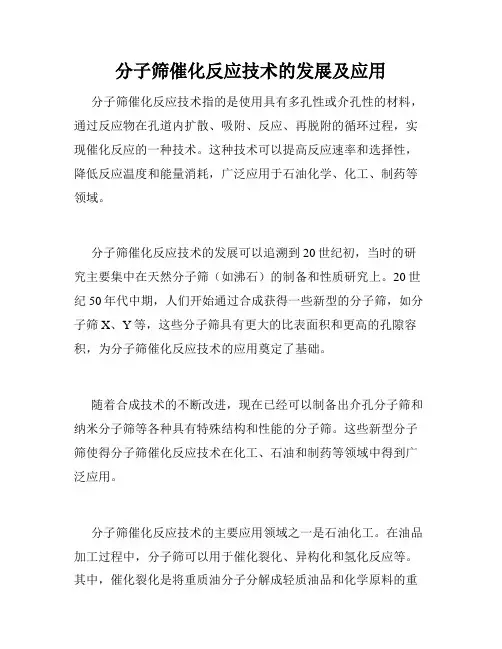 分子筛催化反应技术的发展及应用

分子筛催化反应技术指的是使用具有多孔性或介孔性的材料，通过反应物在孔道内扩散、吸附、反应、再脱附的循环过程，实现催化反应的一种技术。这种技术可以提高反应速率和选择性，降低反应温度和能量消耗，广泛应用于石油化学、化工、制药等领域。

分子筛催化反应技术的发展可以追溯到20世纪初，当时的研究主要集中在天然分子筛（如沸石）的制备和性质研究上。20世纪50年代中期，人们开始通过合成获得一些新型的分子筛，如分子筛X、Y等，这些分子筛具有更大的比表面积和更高的孔隙容积，为分子筛催化反应技术的应用奠定了基础。

随着合成技术的不断改进，现在已经可以制备出介孔分子筛和纳米分子筛等各种具有特殊结构和性能的分子筛。这些新型分子筛使得分子筛催化反应技术在化工、石油和制药等领域中得到广泛应用。

分子筛催化反应技术的主要应用领域之一是石油化工。在油品加工过程中，分子筛可以用于催化裂化、异构化和氢化反应等。其中，催化裂化是将重质油分子分解成轻质油品和化学原料的重